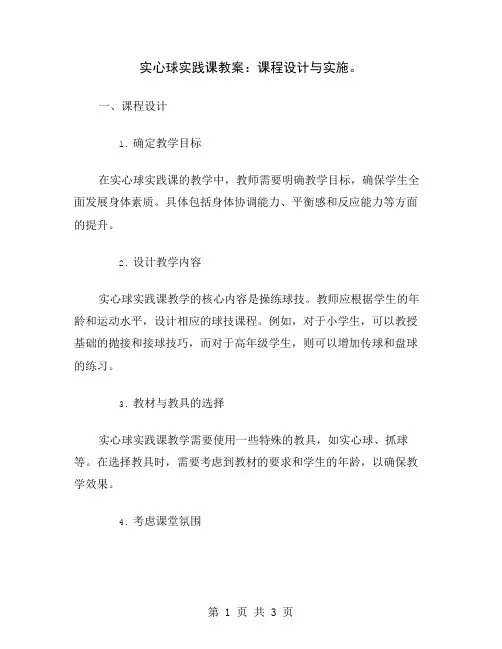 实心球实践课教案：课程设计与实施。

一、课程设计

1. 确定教学目标

在实心球实践课的教学中，教师需要明确教学目标，确保学生全面发展身体素质。具体包括身体协调能力、平衡感和反应能力等方面的提升。

2. 设计教学内容

实心球实践课教学的核心内容是操练球技。教师应根据学生的年龄和运动水平，设计相应的球技课程。例如，对于小学生，可以教授基础的抛接和接球技巧，而对于高年级学生，则可以增加传球和盘球的练习。

3. 教材与教具的选择

实心球实践课教学需要使用一些特殊的教具，如实心球、抓球等。在选择教具时，需要考虑到教材的要求和学生的年龄，以确保教学效果。

4. 考虑课堂氛围

第 1 页 共 3 页